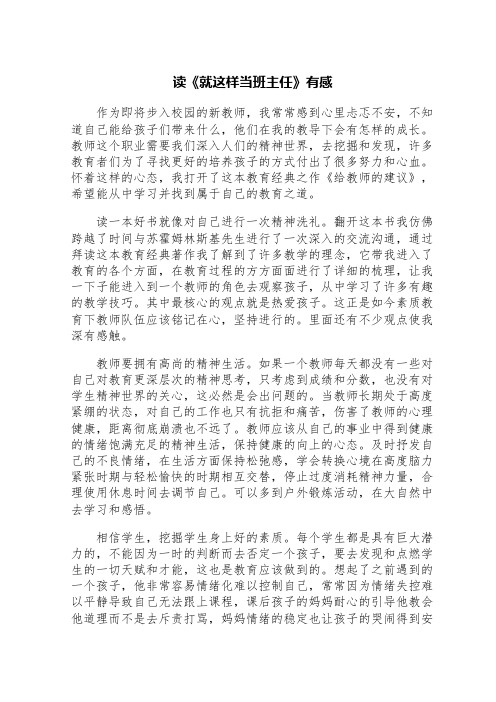 读《就这样当班主任》有感

作为即将步入校园的新教师，我常常感到心里忐忑不安，不知道自己能给孩子们带来什么，他们在我的教导下会有怎样的成长。教师这个职业需要我们深入人们的精神世界，去挖掘和发现，许多教育者们为了寻找更好的培养孩子的方式付出了很多努力和心血。怀着这样的心态，我打开了这本教育经典之作《给教师的建议》，希望能从中学习并找到属于自己的教育之道。

读一本好书就像对自己进行一次精神洗礼。翻开这本书我仿佛跨越了时间与苏霍姆林斯基先生进行了一次深入的交流沟通，通过拜读这本教育经典著作我了解到了许多教学的理念，它带我进入了教育的各个方面，在教育过程的方方面面进行了详细的梳理，让我一下子能进入到一个教师的角色去观察孩子，从中学习了许多有趣的教学技巧。其中最核心的观点就是热爱孩子。这正是如今素质教育下教师队伍应该铭记在心，坚持进行的。里面还有不少观点使我深有感触。

教师要拥有高尚的精神生活。如果一个教师每天都没有一些对自己对教育更深层次的精神思考，只考虑到成绩和分数，也没有对学生精神世界的关心，这必然是会出问题的。当教师长期处于高度紧绷的状态，对自己的工作也只有抗拒和痛苦，伤害了教师的心理健康，距离彻底崩溃也不远了。教师应该从自己的事业中得到健康的情绪饱满充足的精神生活，保持健康的向上的心态。及时抒发自己的不良情绪，在生活方面保持松弛感，学会转换心境在高度脑力紧张时期与轻松愉快的时期相互交替，停止过度消耗精神力量，合理使用休息时间去调节自己。可以多到户外锻炼活动，在大自然中去学习和感悟。

相信学生，挖掘学生身上好的素质。每个学生都是具有巨大潜力的，不能因为一时的判断而去否定一个孩子，要去发现和点燃学生的一切天赋和才能，这也是教育应该做到的。想起了之前遇到的一个孩子，他非常容易情绪化难以控制自己，常常因为情绪失控难以平静导致自己无法跟上课程，课后孩子的妈妈耐心的引导他教会他道理而不是去斥责打骂，妈妈情绪的稳定也让孩子的哭闹得到安